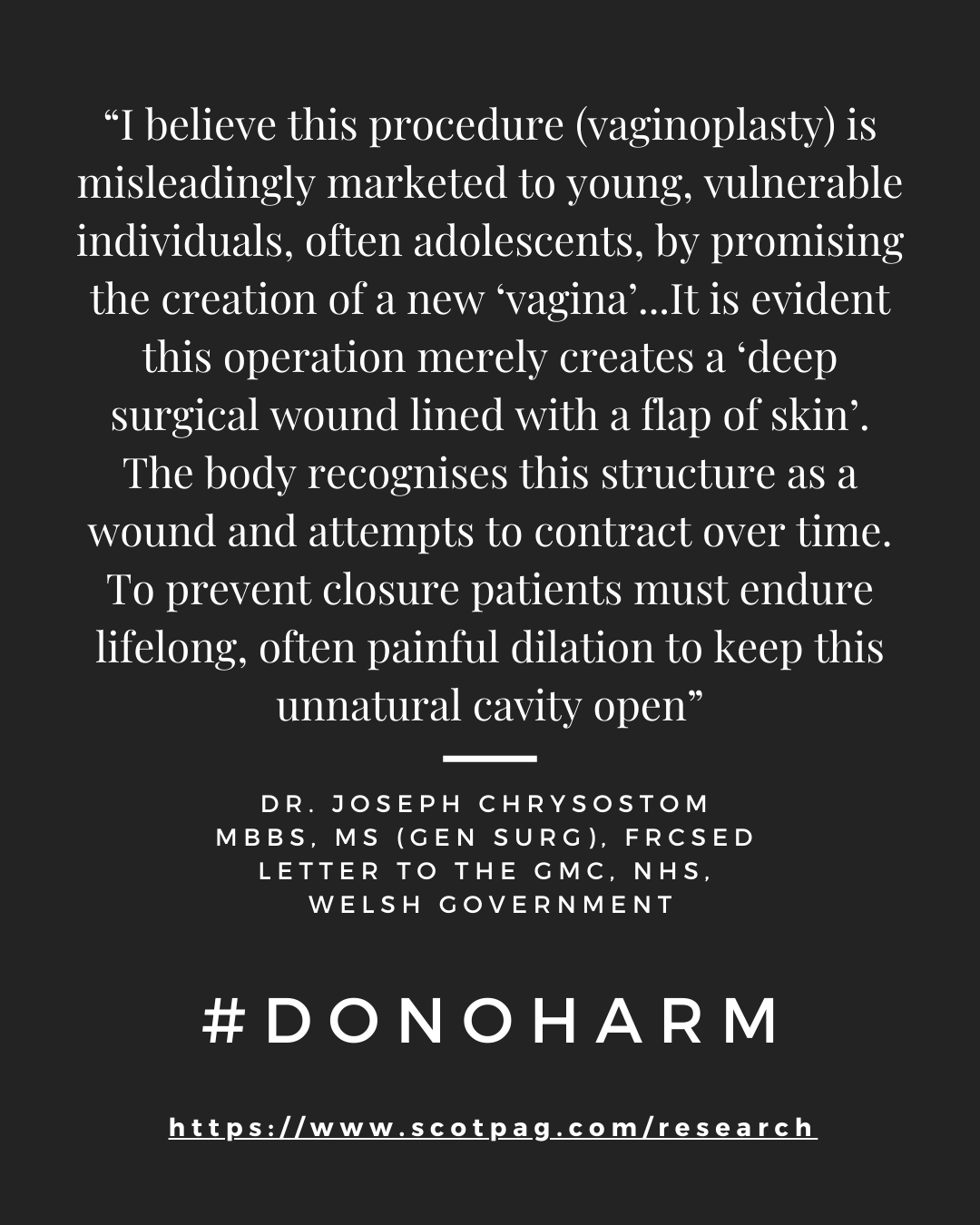 “I believe this procedure (vaginoplasty) is misleadingly marketed to young, vulnerable individuals, often adolescents, by promising the creation of a new ‘vagina’...It is evident this operation merely creates a ‘deep surgical wound lined with a flap of skin’. The body recognises this structure as a wound and attempts to contract over time. To prevent closure patients must endure lifelong, often painful dilation to keep this unnatural cavity open”

DR. JOSEPH CHRYSOSTOM
MBBS, MS (GEN SURG), FRCSED
LETTER TO THE GMC, NHS,
WELSH GOVERNMENT

#DONOHARM

https://www.scotpag.com/research